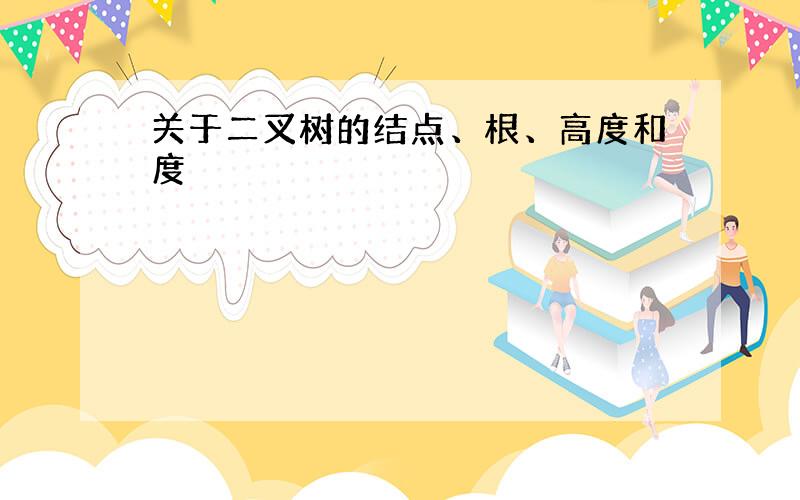 关于二叉树的结点、根、高度和度